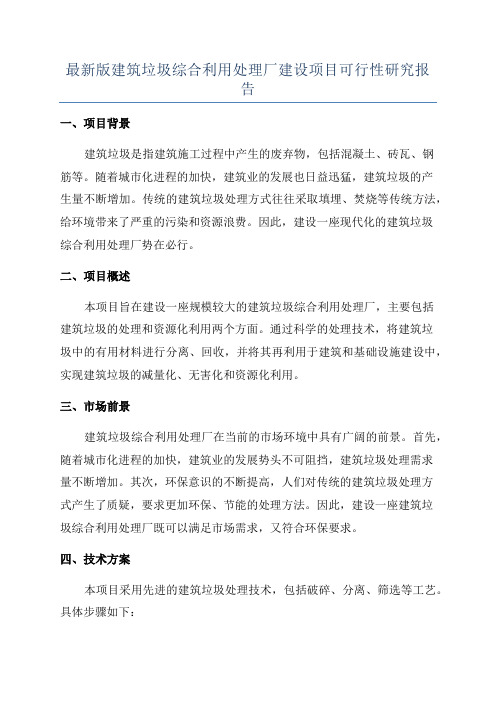 最新版建筑垃圾综合利用处理厂建设项目可行性研究报告

一、项目背景

建筑垃圾是指建筑施工过程中产生的废弃物，包括混凝土、砖瓦、钢筋等。随着城市化进程的加快，建筑业的发展也日益迅猛，建筑垃圾的产生量不断增加。传统的建筑垃圾处理方式往往采取填埋、焚烧等传统方法，给环境带来了严重的污染和资源浪费。因此，建设一座现代化的建筑垃圾综合利用处理厂势在必行。

二、项目概述

本项目旨在建设一座规模较大的建筑垃圾综合利用处理厂，主要包括建筑垃圾的处理和资源化利用两个方面。通过科学的处理技术，将建筑垃圾中的有用材料进行分离、回收，并将其再利用于建筑和基础设施建设中，实现建筑垃圾的减量化、无害化和资源化利用。

三、市场前景

建筑垃圾综合利用处理厂在当前的市场环境中具有广阔的前景。首先，随着城市化进程的加快，建筑业的发展势头不可阻挡，建筑垃圾处理需求量不断增加。其次，环保意识的不断提高，人们对传统的建筑垃圾处理方式产生了质疑，要求更加环保、节能的处理方法。因此，建设一座建筑垃圾综合利用处理厂既可以满足市场需求，又符合环保要求。

四、技术方案

本项目采用先进的建筑垃圾处理技术，包括破碎、分离、筛选等工艺。具体步骤如下：